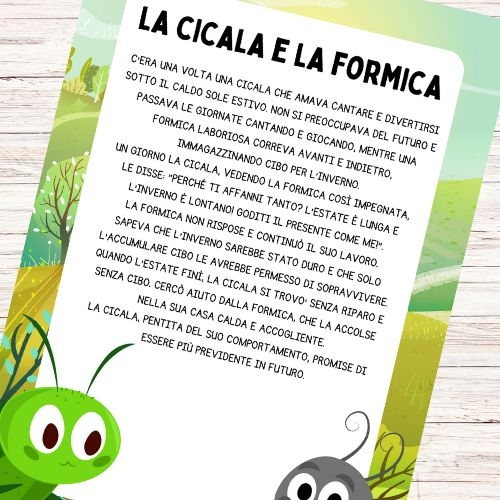 LA CICALA E LA FORMICA

C'ERA UNA VOLTA UNA CICALA CHE AMAVA CANTARE E DIVERTIRSI SOTTO IL CALDO SOLE ESTIVO. NON SI PREOCCUPAVA DEL FUTURO E PASSAVA LE GIORNATE CANTANDO E GIOCANDO, MENTRE UNA FORMICA LABORIOSA CORREVA AVANTI E INDIETRO, IMMAGAZZINANDO CIBO PER L'INVERNO.
UN GIORNO LA CICALA, VEDENDO LA FORMICA COSÌ IMPEGNATA, LE DISSE: "PERCHÉ TI AFFANNI TANTO? L'ESTATE È LUNGA E L'INVERNO È LONTANO! GODITI IL PRESENTE COME ME!".
LA FORMICA NON RISPOSE E CONTINUÒ IL SUO LAVORO. SAPEVA CHE L'INVERNO SAREBBE STATO DURO E CHE SOLO L'ACCUMULARE CIBO LE AVREBBE PERMESSO DI SOPRAVVIVERE.
QUANDO L'ESTATE FINÌ, LA CICALA SI TROVO' SENZA RIPARO E SENZA CIBO. CERCÒ AIUTO DALLA FORMICA, CHE LA ACCOLSE NELLA SUA CASA CALDA E ACCOGLIENTE.
LA CICALA, PENTITA DEL SUO COMPORTAMENTO, PROMISE DI ESSERE PIÙ PREVIDENTE IN FUTURO.